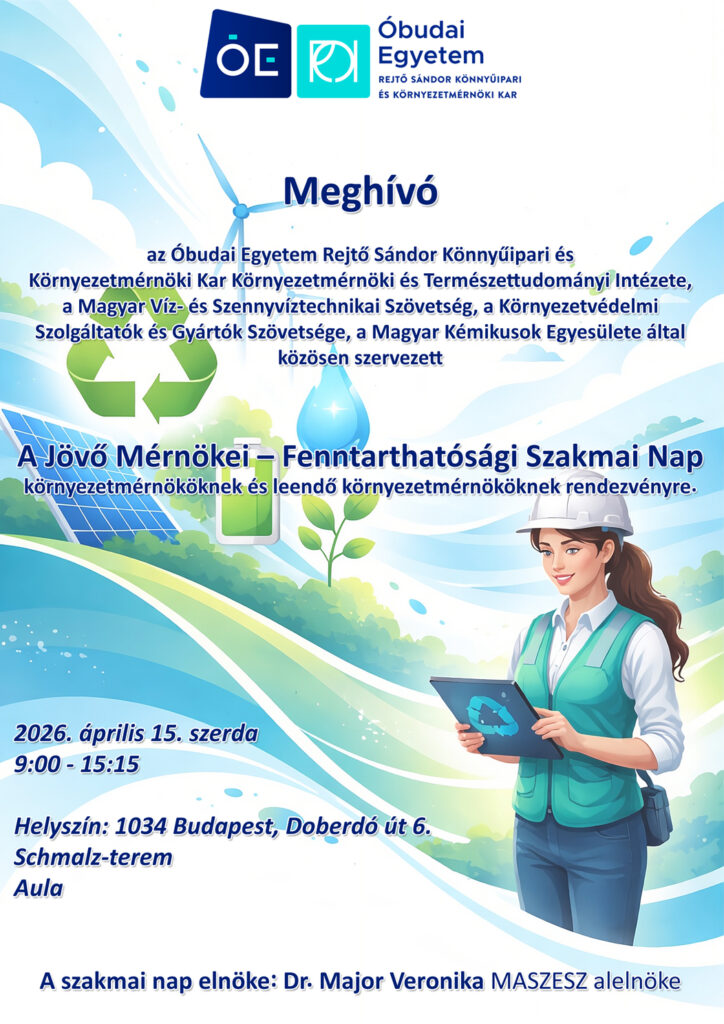 ÓE

Óbudai Egyetem
REJTŐ SÁNDOR KÖNNYŰIPARI ÉS KÖRNYEZETMÉRNÖKI KAR

Meghívó

az Óbudai Egyetem Rejtő Sándor Könnyűipari és Környezetmérnöki Kar Környezetmérnöki és Természettudományi Intézete, a Magyar Víz- és Szennyvíztechnikai Szövetség, a Környezetvédelmi Szolgáltatók és Gyártók Szövetsége, a Magyar Kémikusok Egyesülete által közösen szervezett

A Jövő Mérnökei – Fenntarthatósági Szakmai Nap
környezetmérnököknek és leendő környezetmérnököknek rendezvényre.

2026. április 15. szerda
9:00 - 15:15

Helyszín: 1034 Budapest, Doberdó út 6.
Schmalz-terem
Aula

A szakmai nap elnöke: Dr. Major Veronika MASZESZ alelnöke